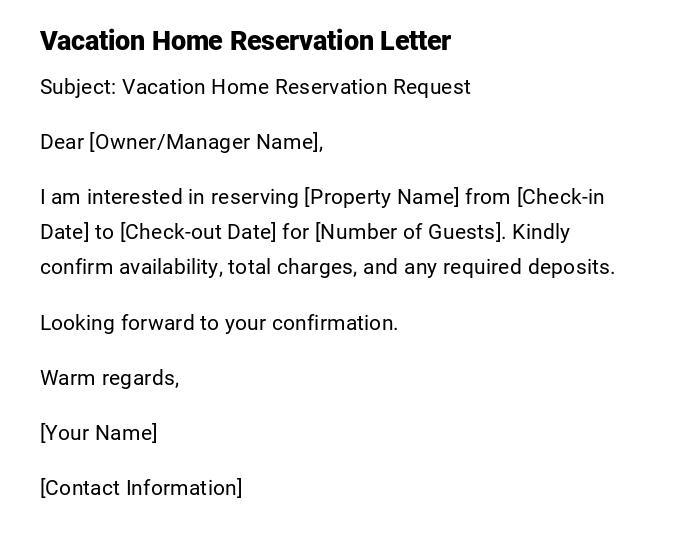 Vacation Home Reservation Letter

Subject: Vacation Home Reservation Request

Dear [Owner/Manager Name],

I am interested in reserving [Property Name] from [Check-in Date] to [Check-out Date] for [Number of Guests]. Kindly confirm availability, total charges, and any required deposits.

Looking forward to your confirmation.

Warm regards,

[Your Name]

[Contact Information]